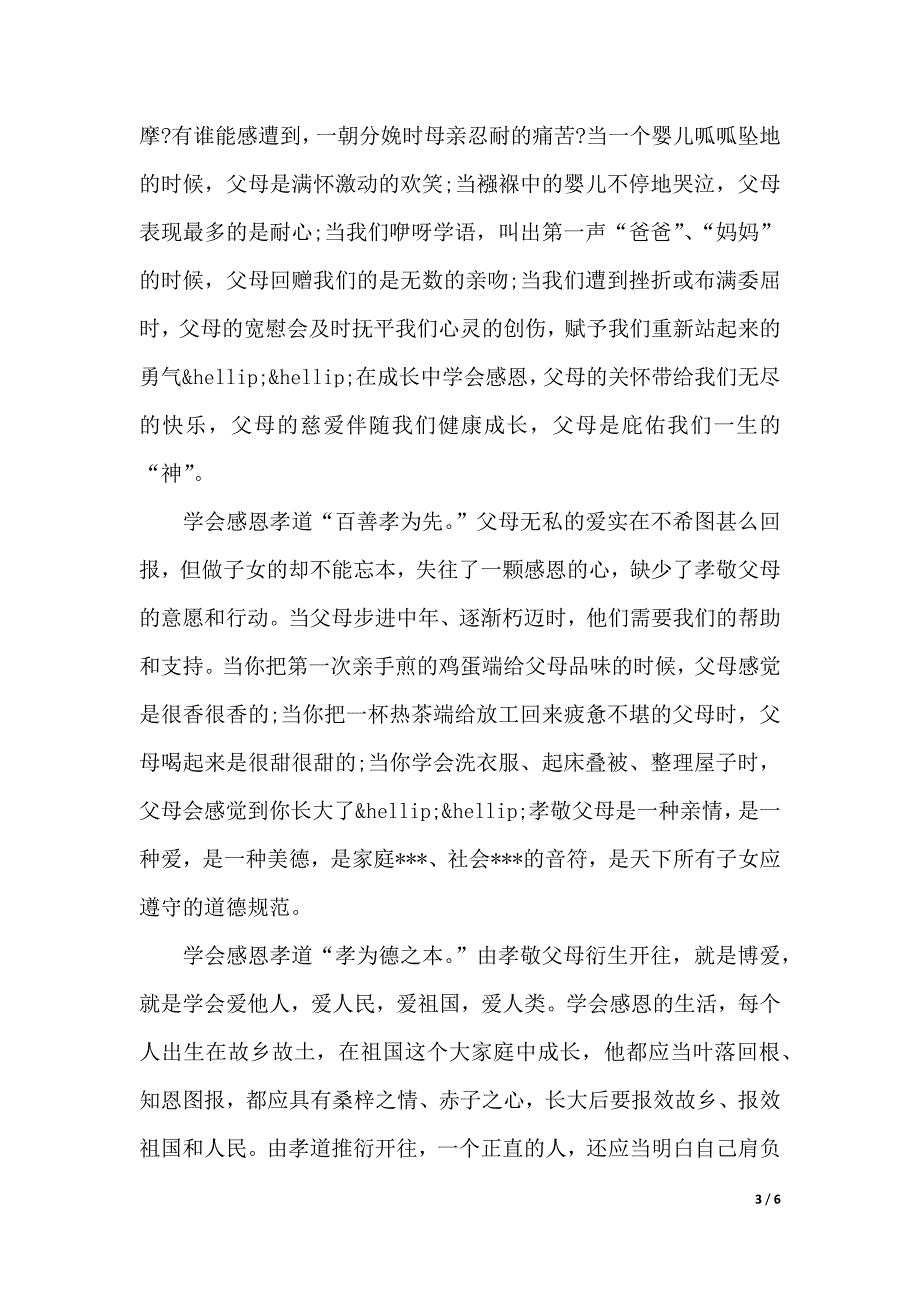 摩?有谁能感遭到，一朝分娩时母亲忍耐的痛苦?当一个婴儿呱呱坠地的时候，父母是满怀激动的欢笑;当襁褓中的婴儿不停地哭泣，父母表现最多的是耐心;当我们咿呀学语，叫出第一声“爸爸”、“妈妈”的时候，父母回赠我们的是无数的亲吻;当我们遭到挫折或布满委屈时，父母的宽慰会及时抚平我们心灵的创伤，赋予我们重新站起来的勇气&hellip;&hellip;在成长中学会感恩，父母的关怀带给我们无尽的快乐，父母的慈爱伴随我们健康成长，父母是庇佑我们一生的“神”。

学会感恩孝道“百善孝为先。”父母无私的爱实在不希图甚么回报，但做子女的却不能忘本，失往了一颗感恩的心，缺少了孝敬父母的意愿和行动。当父母步进中年、逐渐朽迈时，他们需要我们的帮助和支持。当你把第一次亲手煎的鸡蛋端给父母品味的时候，父母感觉是很香很香的;当你把一杯热茶端给放工回来疲惫不堪的父母时，父母喝起来是很甜很甜的;当你学会洗衣服、起床叠被、整理屋子时，父母会感觉到你长大了&hellip;&hellip;孝敬父母是一种亲情，是一种爱，是一种美德，是家庭***、社会***的音符，是天下所有子女应遵守的道德规范。

学会感恩孝道“孝为德之本。”由孝敬父母衍生开往，就是博爱，就是学会爱他人，爱人民，爱祖国，爱人类。学会感恩的生活，每个人出生在故乡故土，在祖国这个大家庭中成长，他都应当叶落回根、知恩图报，都应具有桑梓之情、赤子之心，长大后要报效故乡、报效祖国和人民。由孝道推衍开往，一个正直的人，还应当明白自己肩负

3 / 6